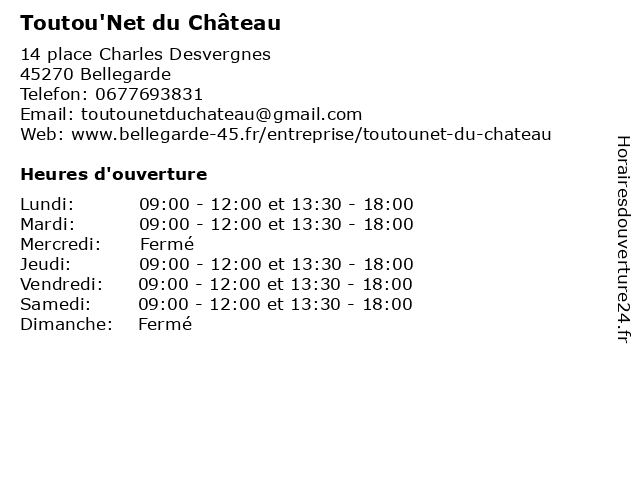 Toutou'Net du Château

14 place Charles Desvergnes
45270 Bellegarde
Telefon: 0677693831
Email: toutounetduchateau@gmail.com
Web: www.bellegarde-45.fr/entreprise/toutounet-du-chateau

Heures d'ouverture

| | |
|---|---|
| Lundi: | 09:00 - 12:00 et 13:30 - 18:00 |
| Mardi: | 09:00 - 12:00 et 13:30 - 18:00 |
| Mercredi: | Fermé |
| Jeudi: | 09:00 - 12:00 et 13:30 - 18:00 |
| Vendredi: | 09:00 - 12:00 et 13:30 - 18:00 |
| Samedi: | 09:00 - 12:00 et 13:30 - 18:00 |
| Dimanche: | Fermé |

Horairesdouverture24.fr